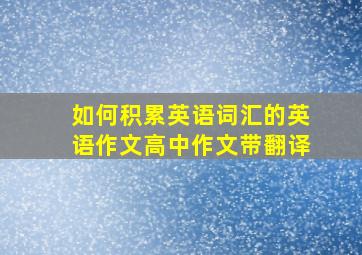 如何积累英语词汇的英语作文高中作文带翻译